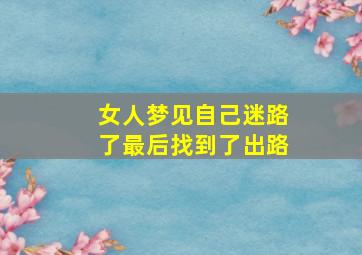 女人梦见自己迷路了最后找到了出路